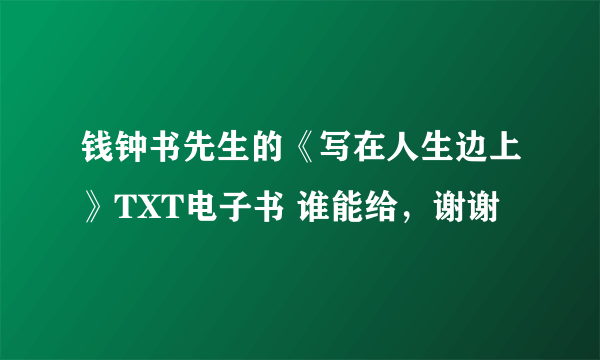 钱钟书先生的《写在人生边上》TXT电子书 谁能给，谢谢